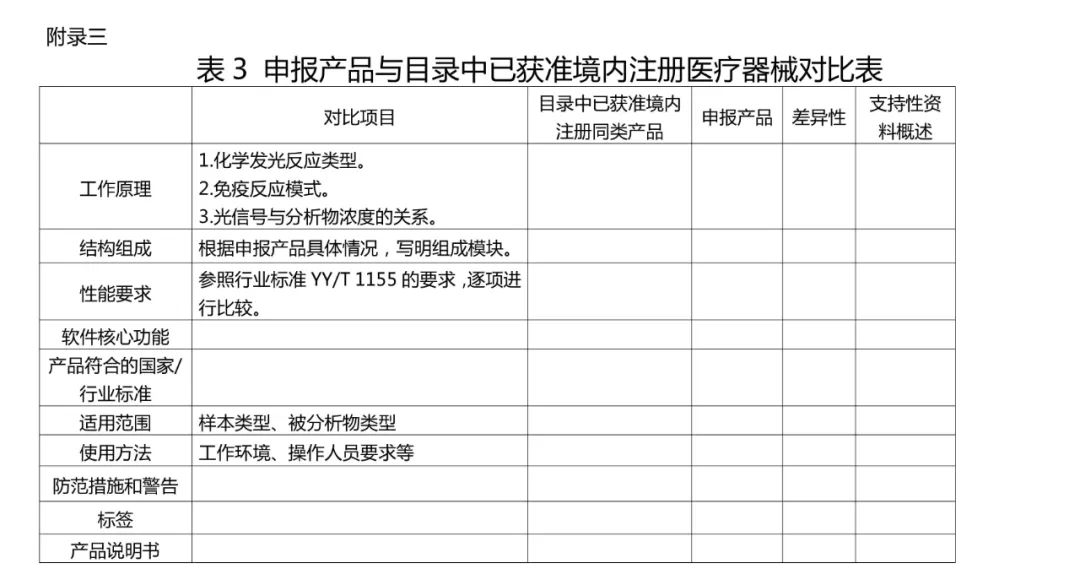 附录三

表3 申报产品与目录中已获准境内注册医疗器械对比表

|  | 对比项目 | 目录中已获准境内注册同类产品 | 申报产品 | 差异性 | 支持性资料概述 |
|---|---|---|---|---|---|
| 工作原理 | 1.化学发光反应类型。 2.免疫反应模式。 3.光信号与分析物浓度的关系。 |  |  |  |  |
| 结构组成 | 根据申报产品具体情况，写明组成模块。 |  |  |  |  |
| 性能要求 | 参照行业标准YY/T 1155的要求，逐项进行比较。 |  |  |  |  |
| 软件核心功能 |  |  |  |  |  |
| 产品符合的国家/行业标准 |  |  |  |  |  |
| 适用范围 | 样本类型、被分析物类型 |  |  |  |  |
| 使用方法 | 工作环境、操作人员要求等 |  |  |  |  |
| 防范措施和警告 |  |  |  |  |  |
| 标签 |  |  |  |  |  |
| 产品说明书 |  |  |  |  |  |